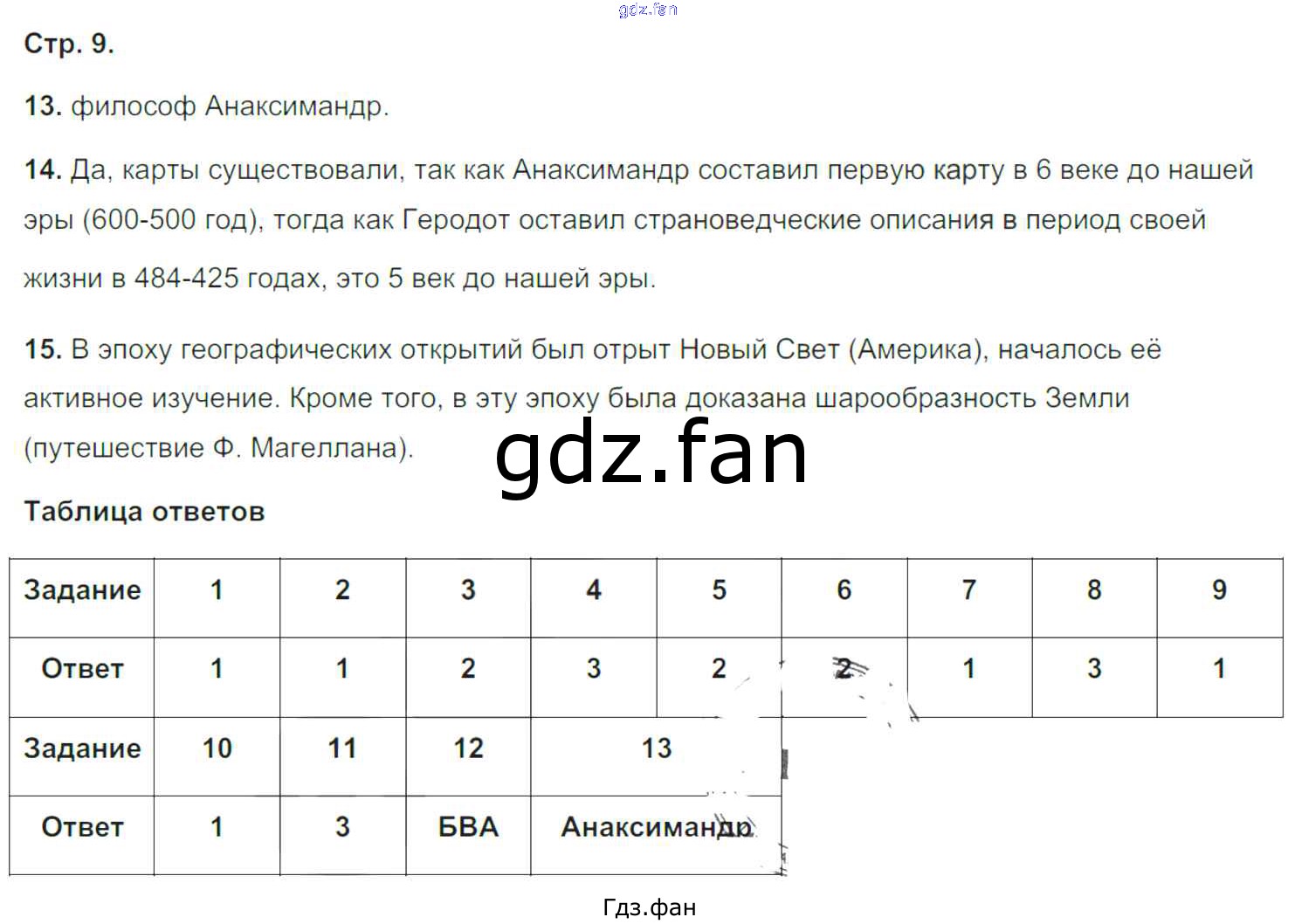 Стр. 9.

13. философ Анаксимандр.

14. Да, карты существовали, так как Анаксимандр составил первую карту в 6 веке до нашей эры (600-500 год), тогда как Геродот оставил страноведческие описания в период своей жизни в 484-425 годах, это 5 век до нашей эры.

15. В эпоху географических открытий был отрыт Новый Свет (Америка), началось её активное изучение. Кроме того, в эту эпоху была доказана шарообразность Земли (путешествие Ф. Магеллана).

Таблица ответов

| Задание | 1 | 2 | 3 | 4 | 5 | 6 | 7 | 8 | 9 |
|---|---|---|---|---|---|---|---|---|---|
| Ответ | 1 | 1 | 2 | 3 | 2 | 2 | 1 | 3 | 1 |
| Задание | 10 | 11 | 12 | 13 | | | | | |
| Ответ | 1 | 3 | БВА | Анаксимандр | | | | | |

Гдз.фан

gdz.fan